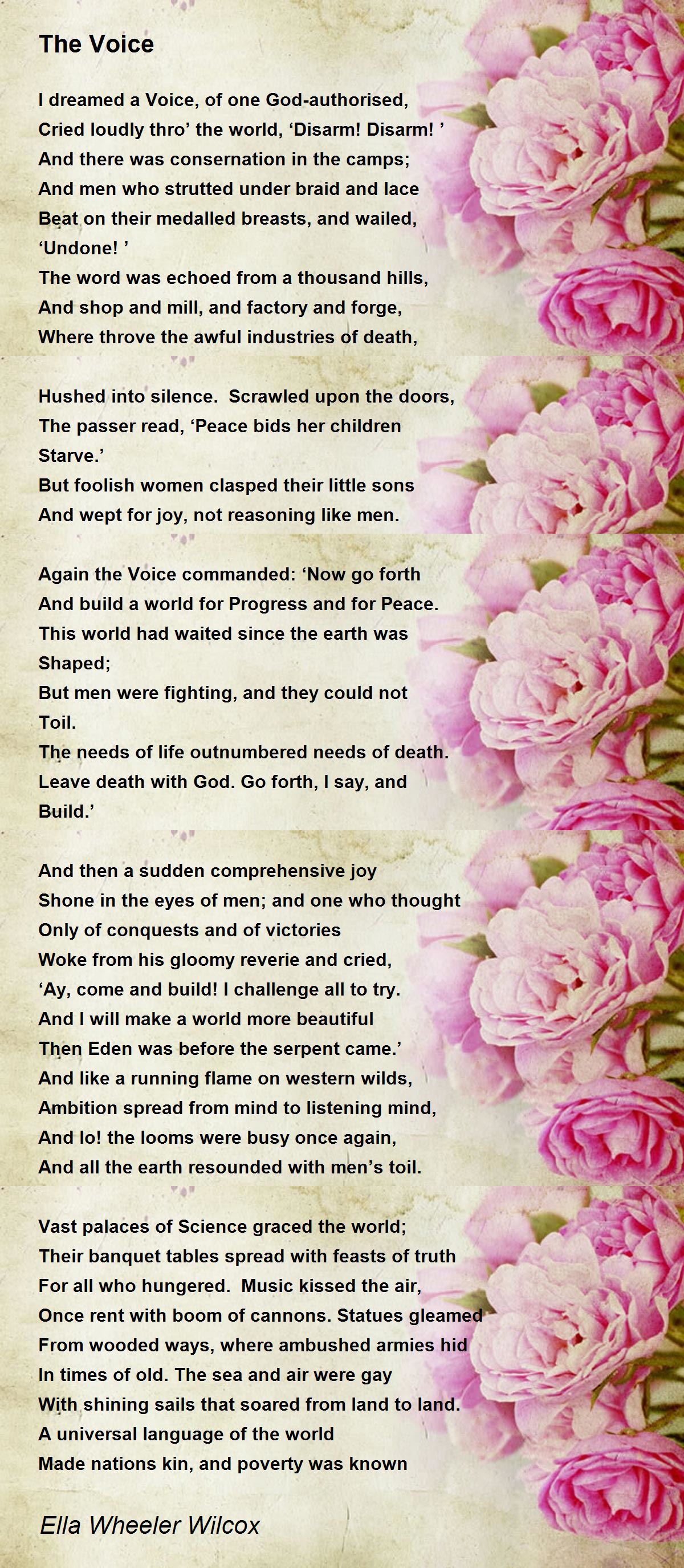 The Voice

I dreamed a Voice, of one God-authorised,
Cried loudly thro' the world, 'Disarm! Disarm! '
And there was consernation in the camps;
And men who strutted under braid and lace
Beat on their medalled breasts, and wailed,
'Undone! '
The word was echoed from a thousand hills,
And shop and mill, and factory and forge,
Where throve the awful industries of death,

Hushed into silence.  Scrawled upon the doors,
The passer read, 'Peace bids her children
Starve.'
But foolish women clasped their little sons
And wept for joy, not reasoning like men.

Again the Voice commanded: 'Now go forth
And build a world for Progress and for Peace.
This world had waited since the earth was
Shaped;
But men were fighting, and they could not
Toil.
The needs of life outnumbered needs of death.
Leave death with God. Go forth, I say, and
Build.'

And then a sudden comprehensive joy
Shone in the eyes of men; and one who thought
Only of conquests and of victories
Woke from his gloomy reverie and cried,
'Ay, come and build! I challenge all to try.
And I will make a world more beautiful
Then Eden was before the serpent came.'
And like a running flame on western wilds,
Ambition spread from mind to listening mind,
And lo! the looms were busy once again,
And all the earth resounded with men's toil.

Vast palaces of Science graced the world;
Their banquet tables spread with feasts of truth
For all who hungered.  Music kissed the air,
Once rent with boom of cannons. Statues gleamed
From wooded ways, where ambushed armies hid
In times of old. The sea and air were gay
With shining sails that soared from land to land.
A universal language of the world
Made nations kin, and poverty was known

Ella Wheeler Wilcox